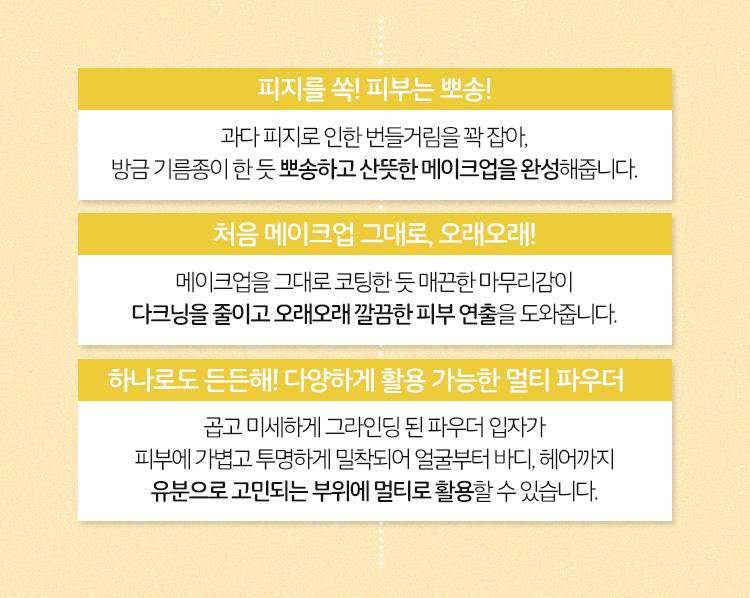 피지를 쏙! 피부는 뽀송!

과다 피지로 인한 번들거림을 꽉 잡아,
방금 기름종이 한 듯 뽀송하고 산뜻한 메이크업을 완성해줍니다.

처음 메이크업 그대로, 오래오래!

메이크업을 그대로 코팅한 듯 매끈한 마무리감이
다크닝을 줄이고 오래오래 깔끔한 피부 연출을 도와줍니다.

하나로도 든든해! 다양하게 활용 가능한 멀티 파우더

곱고 미세하게 그라인딩 된 파우더 입자가
피부에 가볍고 투명하게 밀착되어 얼굴부터 바디, 헤어까지
유분으로 고민되는 부위에 멀티로 활용할 수 있습니다.